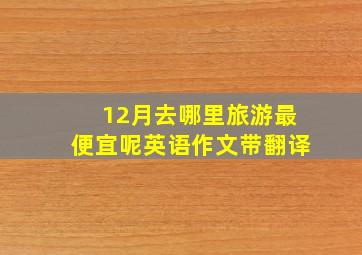 12月去哪里旅游最便宜呢英语作文带翻译